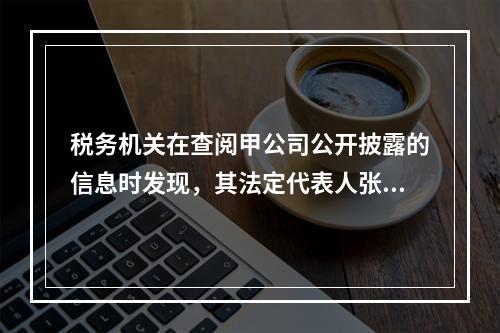 税务机关在查阅甲公司公开披露的信息时发现，其法定代表人张...